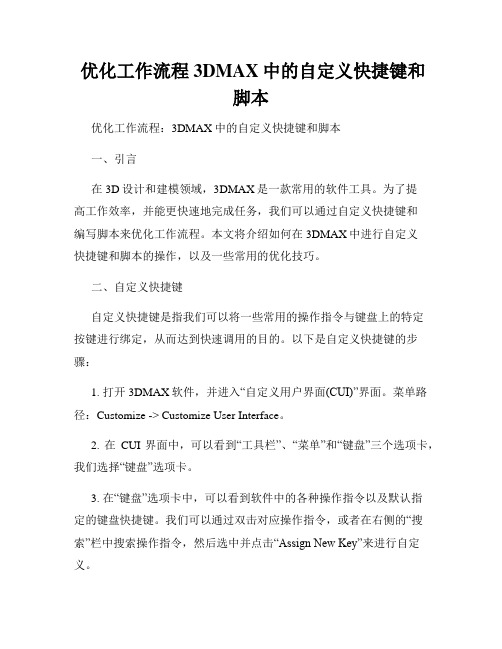 优化工作流程 3DMAX 中的自定义快捷键和脚本

优化工作流程：3DMAX 中的自定义快捷键和脚本

一、引言

在 3D 设计和建模领域，3DMAX 是一款常用的软件工具。为了提高工作效率，并能更快速地完成任务，我们可以通过自定义快捷键和编写脚本来优化工作流程。本文将介绍如何在 3DMAX 中进行自定义快捷键和脚本的操作，以及一些常用的优化技巧。

二、自定义快捷键

自定义快捷键是指我们可以将一些常用的操作指令与键盘上的特定按键进行绑定，从而达到快速调用的目的。以下是自定义快捷键的步骤：

1. 打开 3DMAX 软件，并进入“自定义用户界面(CUI)”界面。菜单路径：Customize -> Customize User Interface。

2. 在 CUI 界面中，可以看到“工具栏”、“菜单”和“键盘”三个选项卡，我们选择“键盘”选项卡。

3. 在“键盘”选项卡中，可以看到软件中的各种操作指令以及默认指定的键盘快捷键。我们可以通过双击对应操作指令，或者在右侧的“搜索”栏中搜索操作指令，然后选中并点击“Assign New Key”来进行自定义。